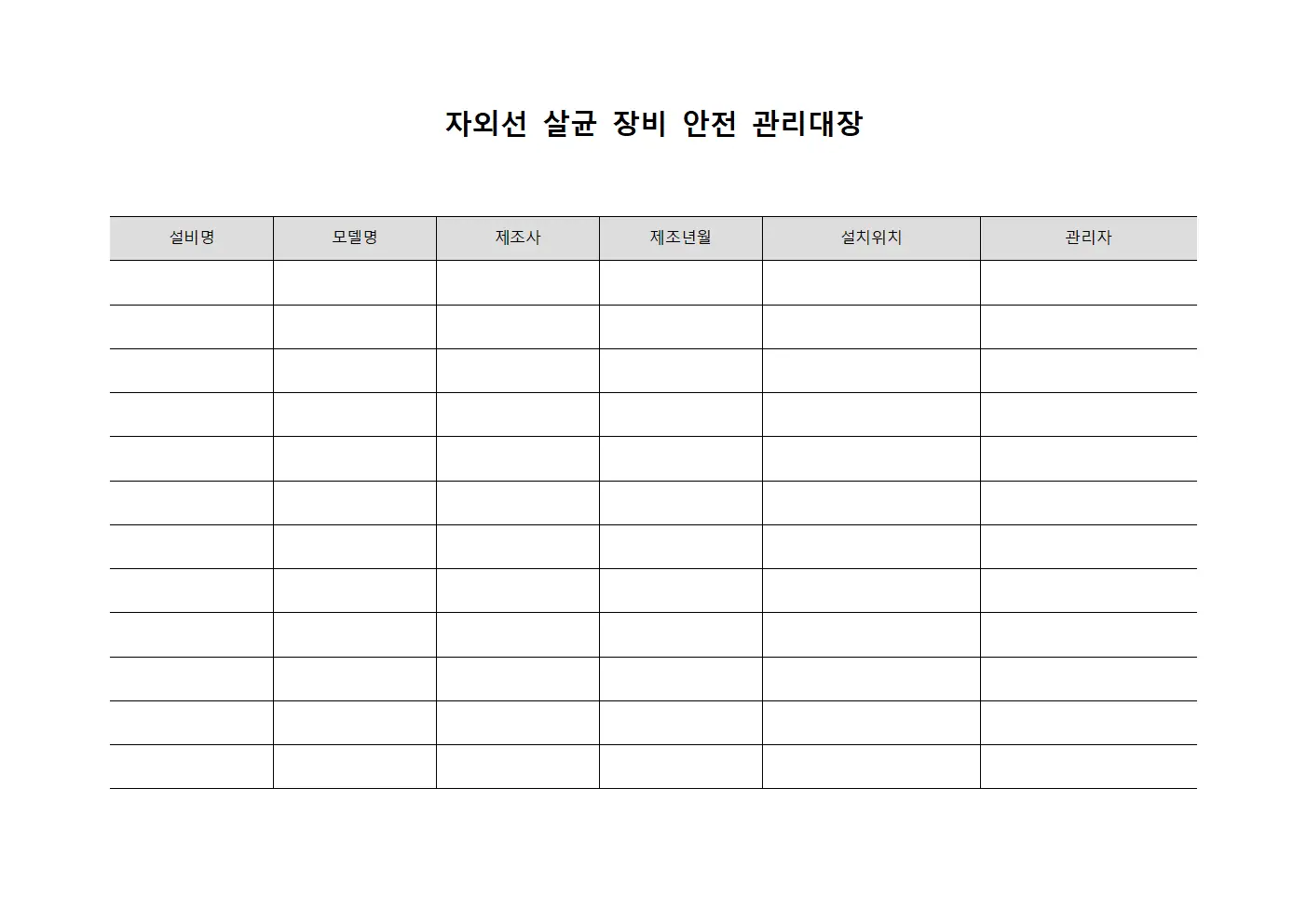 자외선 살균 장비 안전 관리대장

| 설비명 | 모델명 | 제조사 | 제조년월 | 설치위치 | 관리자 |
|---|---|---|---|---|---|
| | | | | | |
| | | | | | |
| | | | | | |
| | | | | | |
| | | | | | |
| | | | | | |
| | | | | | |
| | | | | | |
| | | | | | |
| | | | | | |
| | | | | | |
| | | | | | |